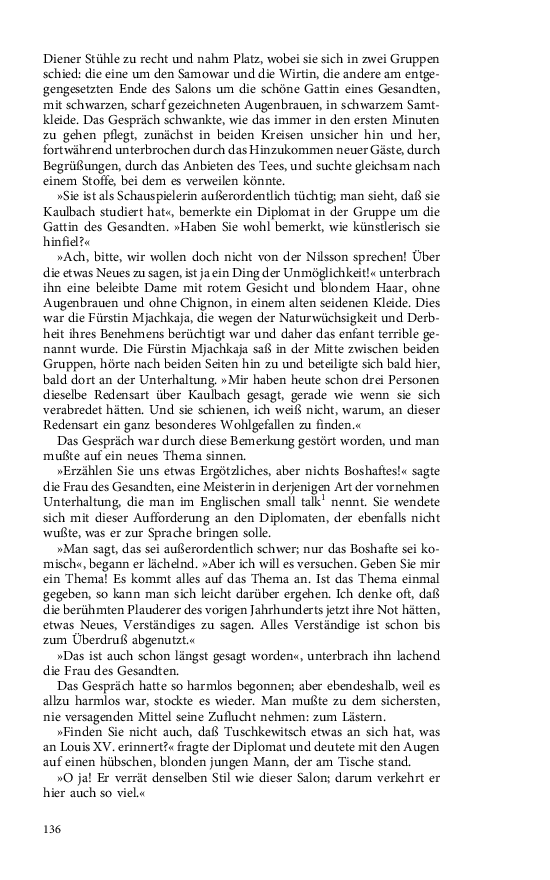 Diener Stühle zu recht und nahm Platz, wobei sie sich in zwei Gruppen schied: die eine um den Samowar und die Wirtin, die andere am entgegengesetzten Ende des Salons um die schöne Gattin eines Gesandten, mit schwarzen, scharf gezeichneten Augenbrauen, in schwarzem Samtkleide. Das Gespräch schwankte, wie das immer in den ersten Minuten zu gehen pflegt, zunächst in beiden Kreisen unsicher hin und her, fortwährend unterbrochen durch das Hinzukommen neuer Gäste, durch Begrüßungen, durch das Anbieten des Tees, und suchte gleichsam nach einem Stoffe, bei dem es verweilen könnte.

»Sie ist als Schauspielerin außerordentlich tüchtig; man sieht, daß sie Kaulbach studiert hat«, bemerkte ein Diplomat in der Gruppe um die Gattin des Gesandten. »Haben Sie wohl bemerkt, wie künstlerisch sie hinfiel?«

»Ach, bitte, wir wollen doch nicht von der Nilsson sprechen! Über die etwas Neues zu sagen, ist ja ein Ding der Unmöglichkeit!« unterbrach ihn eine beleibte Dame mit rotem Gesicht und blondem Haar, ohne Augenbrauen und ohne Chignon, in einem alten seidenen Kleide. Dies war die Fürstin Mjachkaja, die wegen der Naturwüchsigkeit und Derbheit ihres Benehmens berüchtigt war und daher das enfant terrible genannt wurde. Die Fürstin Mjachkaja saß in der Mitte zwischen beiden Gruppen, hörte nach beiden Seiten hin zu und beteiligte sich bald hier, bald dort an der Unterhaltung. »Mir haben heute schon drei Personen dieselbe Redensart über Kaulbach gesagt, gerade wie wenn sie sich verabredet hätten. Und sie schienen, ich weiß nicht, warum, an dieser Redensart ein ganz besonderes Wohlgefallen zu finden.«

Das Gespräch war durch diese Bemerkung gestört worden, und man mußte auf ein neues Thema sinnen.

»Erzählen Sie uns etwas Ergötzliches, aber nichts Boshaftes!« sagte die Frau des Gesandten, eine Meisterin in derjenigen Art der vornehmen Unterhaltung, die man im Englischen small talk$^1$ nennt. Sie wendete sich mit dieser Aufforderung an den Diplomaten, der ebenfalls nicht wußte, was er zur Sprache bringen solle.

»Man sagt, das sei außerordentlich schwer; nur das Boshafte sei komisch«, begann er lächelnd. »Aber ich will es versuchen. Geben Sie mir ein Thema! Es kommt alles auf das Thema an. Ist das Thema einmal gegeben, so kann man sich leicht darüber ergehen. Ich denke oft, daß die berühmten Plauderer des vorigen Jahrhunderts jetzt ihre Not hätten, etwas Neues, Verständiges zu sagen. Alles Verständige ist schon bis zum Überdruß abgenutzt.«

»Das ist auch schon längst gesagt worden«, unterbrach ihn lachend die Frau des Gesandten.

Das Gespräch hatte so harmlos begonnen; aber ebendeshalb, weil es allzu harmlos war, stockte es wieder. Man mußte zu dem sichersten, nie versagenden Mittel seine Zuflucht nehmen: zum Lästern.

»Finden Sie nicht auch, daß Tuschkewitsch etwas an sich hat, was an Louis XV. erinnert?« fragte der Diplomat und deutete mit den Augen auf einen hübschen, blonden jungen Mann, der am Tische stand.

»O ja! Er verrät denselben Stil wie dieser Salon; darum verkehrt er hier auch so viel.«

136